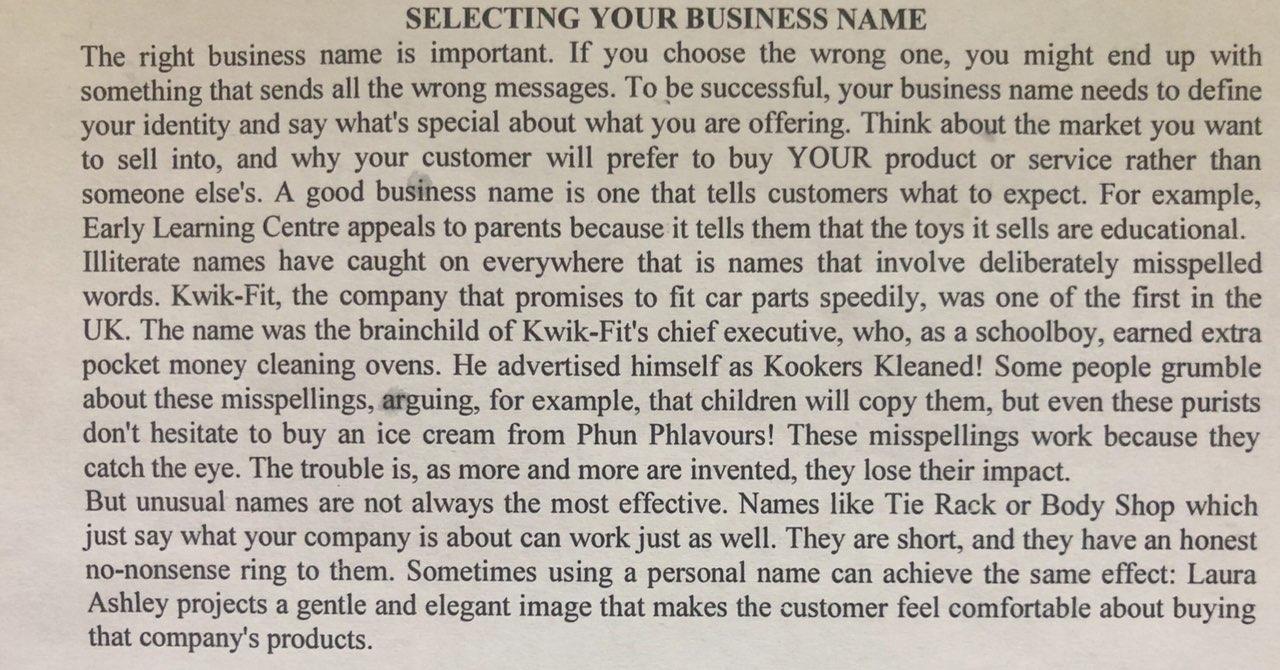 SELECTING YOUR BUSINESS NAME

The right business name is important. If you choose the wrong one, you might end up with something that sends all the wrong messages. To be successful, your business name needs to define your identity and say what's special about what you are offering. Think about the market you want to sell into, and why your customer will prefer to buy YOUR product or service rather than someone else's. A good business name is one that tells customers what to expect. For example, Early Learning Centre appeals to parents because it tells them that the toys it sells are educational.

Illiterate names have caught on everywhere that is names that involve deliberately misspelled words. Kwik-Fit, the company that promises to fit car parts speedily, was one of the first in the UK. The name was the brainchild of Kwik-Fit's chief executive, who, as a schoolboy, earned extra pocket money cleaning ovens. He advertised himself as Kookers Kleaned! Some people grumble about these misspellings, arguing, for example, that children will copy them, but even these purists don't hesitate to buy an ice cream from Phun Phlavours! These misspellings work because they catch the eye. The trouble is, as more and more are invented, they lose their impact.

But unusual names are not always the most effective. Names like Tie Rack or Body Shop which just say what your company is about can work just as well. They are short, and they have an honest no-nonsense ring to them. Sometimes using a personal name can achieve the same effect: Laura Ashley projects a gentle and elegant image that makes the customer feel comfortable about buying that company's products.